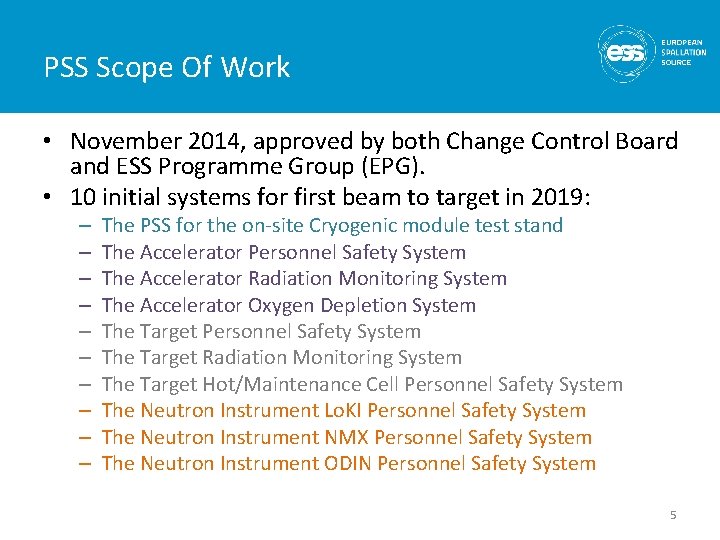 PSS Scope Of Work

ess EUROPEAN SPALLATION SOURCE

• November 2014, approved by both Change Control Board and ESS Programme Group (EPG).
• 10 initial systems for first beam to target in 2019:
– The PSS for the on-site Cryogenic module test stand
– The Accelerator Personnel Safety System
– The Accelerator Radiation Monitoring System
– The Accelerator Oxygen Depletion System
– The Target Personnel Safety System
– The Target Radiation Monitoring System
– The Target Hot/Maintenance Cell Personnel Safety System
– The Neutron Instrument LoKI Personnel Safety System
– The Neutron Instrument NMX Personnel Safety System
– The Neutron Instrument ODIN Personnel Safety System

5